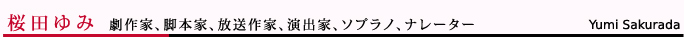 桜田ゆみ　劇作家、脚本家、放送作家、演出家、ソプラノ、ナレーター

Yumi Sakurada